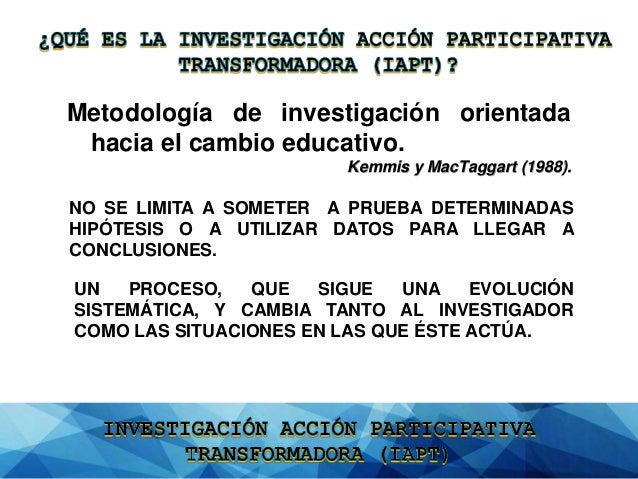 ¿QUÉ ES LA INVESTIGACIÓN ACCIÓN PARTICIPATIVA TRANSFORMADORA (IAPT)?

Metodología de investigación orientada hacia el cambio educativo.

Kemmis y MacTaggart (1988).

NO SE LIMITA A SOMETER A PRUEBA DETERMINADAS HIPÓTESIS O A UTILIZAR DATOS PARA LLEGAR A CONCLUSIONES.

UN PROCESO, QUE SIGUE UNA EVOLUCIÓN SISTEMÁTICA, Y CAMBIA TANTO AL INVESTIGADOR COMO LAS SITUACIONES EN LAS QUE ÉSTE ACTÚA.

INVESTIGACIÓN ACCIÓN PARTICIPATIVA TRANSFORMADORA (IAPT)